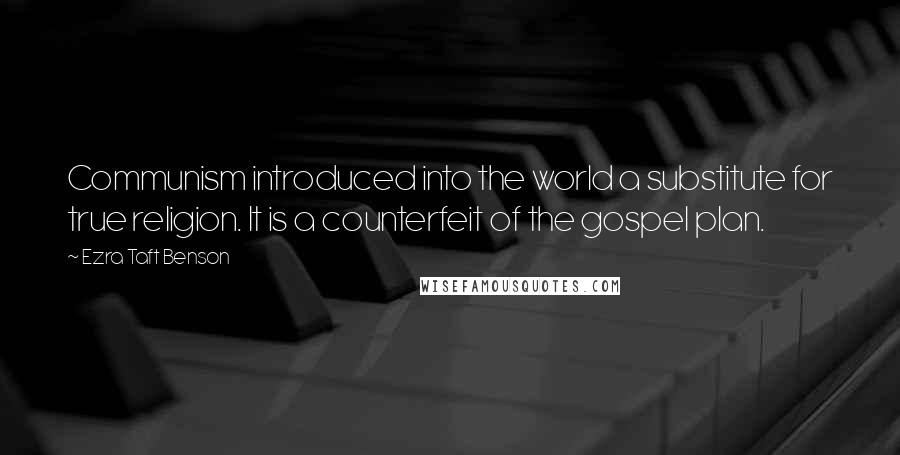 Communism introduced into the world a substitute for true religion. It is a counterfeit of the gospel plan.

~ Ezra Taft Benson

WISEFAMOUSQUOTES.COM